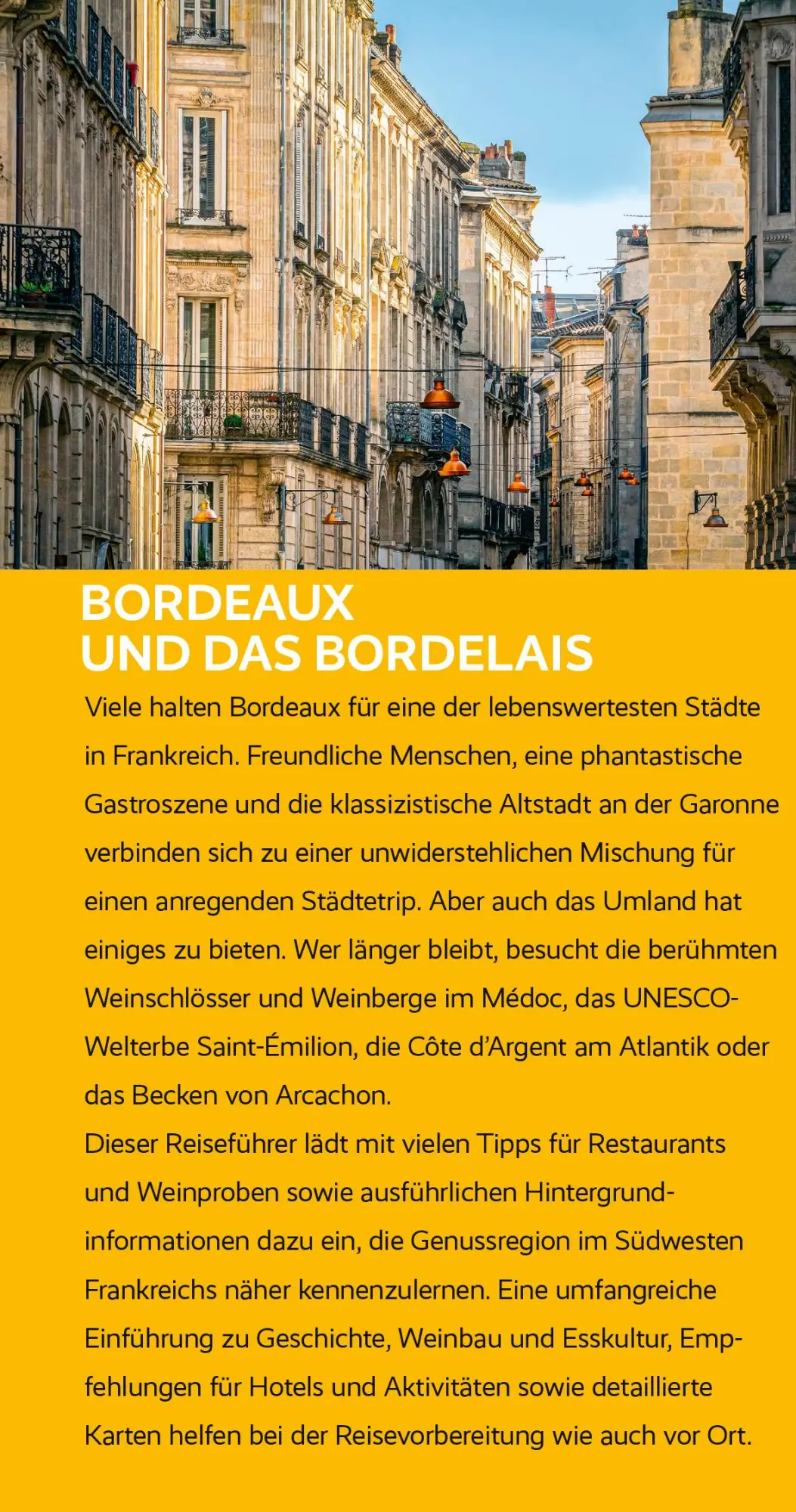 BORDEAUX
UND DAS BORDELAIS

Viele halten Bordeaux für eine der lebenswertesten Städte in Frankreich. Freundliche Menschen, eine phantastische Gastroszene und die klassizistische Altstadt an der Garonne verbinden sich zu einer unwiderstehlichen Mischung für einen anregenden Städtetrip. Aber auch das Umland hat einiges zu bieten. Wer länger bleibt, besucht die berühmten Weinschlösser und Weinberge im Médoc, das UNESCO-Welterbe Saint-Émilion, die Côte d'Argent am Atlantik oder das Becken von Arcachon.
Dieser Reiseführer lädt mit vielen Tipps für Restaurants und Weinproben sowie ausführlichen Hintergrundinformationen dazu ein, die Genussregion im Südwesten Frankreichs näher kennenzulernen. Eine umfangreiche Einführung zu Geschichte, Weinbau und Esskultur, Empfehlungen für Hotels und Aktivitäten sowie detaillierte Karten helfen bei der Reisevorbereitung wie auch vor Ort.